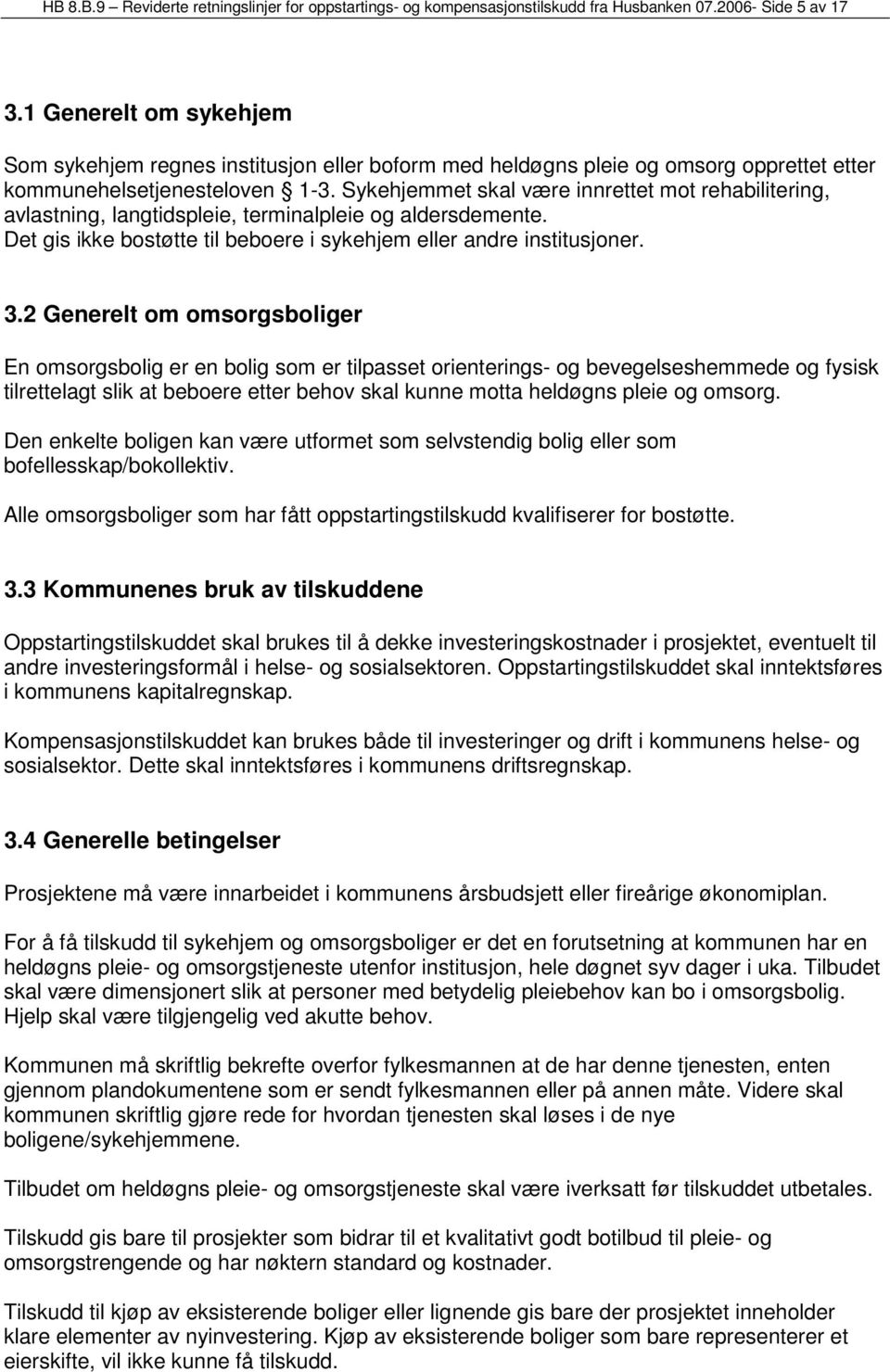 HB 8.B.9 – Reviderte retningslinjer for oppstartings- og kompensasjonstilskudd fra Husbanken 07.2006- Side 5 av 17

3.1 Generelt om sykehjem

Som sykehjem regnes institusjon eller boform med heldøgns pleie og omsorg opprettet etter kommunehelsetjenesteloven § 1-3. Sykehjemmet skal være innrettet mot rehabilitering, avlastning, langtidspleie, terminalpleie og aldersdemente. Det gis ikke bostøtte til beboere i sykehjem eller andre institusjoner.

3.2 Generelt om omsorgsboliger

En omsorgsbolig er en bolig som er tilpasset orienterings- og bevegelseshemmede og fysisk tilrettelagt slik at beboere etter behov skal kunne motta heldøgns pleie og omsorg.

Den enkelte boligen kan være utformet som selvstendig bolig eller som bofellesskap/bokollektiv.

Alle omsorgsboliger som har fått oppstartingstilskudd kvalifiserer for bostøtte.

3.3 Kommunenes bruk av tilskuddene

Oppstartingstilskuddet skal brukes til å dekke investeringskostnader i prosjektet, eventuelt til andre investeringsformål i helse- og sosialsektoren. Oppstartingstilskuddet skal inntektsføres i kommunens kapitalregnskap.

Kompensasjonstilskuddet kan brukes både til investeringer og drift i kommunens helse- og sosialsektor. Dette skal inntektsføres i kommunens driftsregnskap.

3.4 Generelle betingelser

Prosjektene må være innarbeidet i kommunens årsbudsjett eller fireårige økonomiplan.

For å få tilskudd til sykehjem og omsorgsboliger er det en forutsetning at kommunen har en heldøgns pleie- og omsorgstjeneste utenfor institusjon, hele døgnet syv dager i uka. Tilbudet skal være dimensjonert slik at personer med betydelig pleiebehov kan bo i omsorgsbolig. Hjelp skal være tilgjengelig ved akutte behov.

Kommunen må skriftlig bekrefte overfor fylkesmannen at de har denne tjenesten, enten gjennom plandokumentene som er sendt fylkesmannen eller på annen måte. Videre skal kommunen skriftlig gjøre rede for hvordan tjenesten skal løses i de nye boligene/sykehjemmene.

Tilbudet om heldøgns pleie- og omsorgstjeneste skal være iverksatt før tilskuddet utbetales.

Tilskudd gis bare til prosjekter som bidrar til et kvalitativt godt botilbud til pleie- og omsorgstrengende og har nøktern standard og kostnader.

Tilskudd til kjøp av eksisterende boliger eller lignende gis bare der prosjektet inneholder klare elementer av nyinvestering. Kjøp av eksisterende boliger som bare representerer et eierskifte, vil ikke kunne få tilskudd.